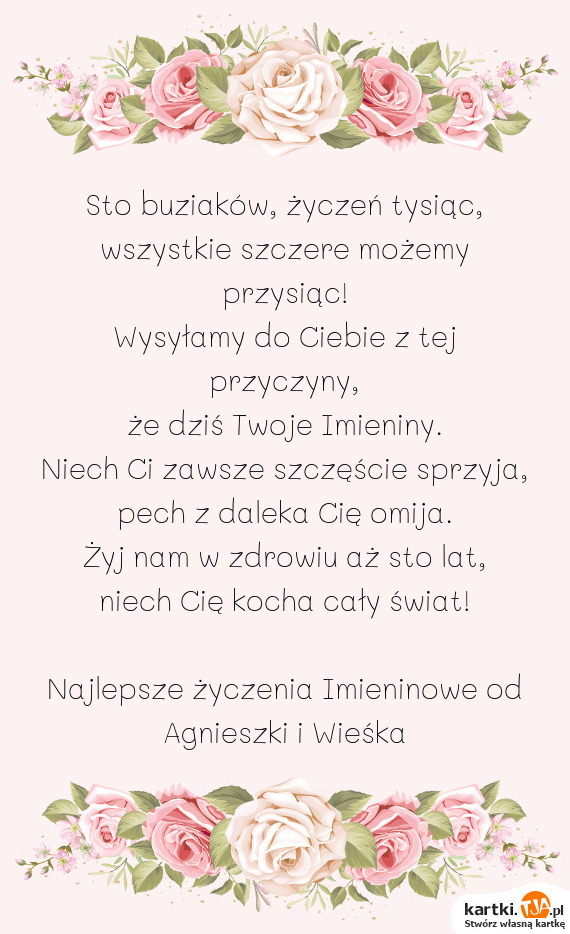 Sto buziaków, życzeń tysiąc, wszystkie szczere możemy przysiąc!
Wysyłamy do Ciebie z tej przyczyny,
że dziś Twoje Imieniny.
Niech Ci zawsze szczęście sprzyja,
pech z daleka Cię omija.
Żyj nam w zdrowiu aż sto lat,
niech Cię kocha cały świat!

Najlepsze życzenia Imieninowe od Agnieszki i Wieśka

kartki.TJA.pl
Stwórz własną kartkę